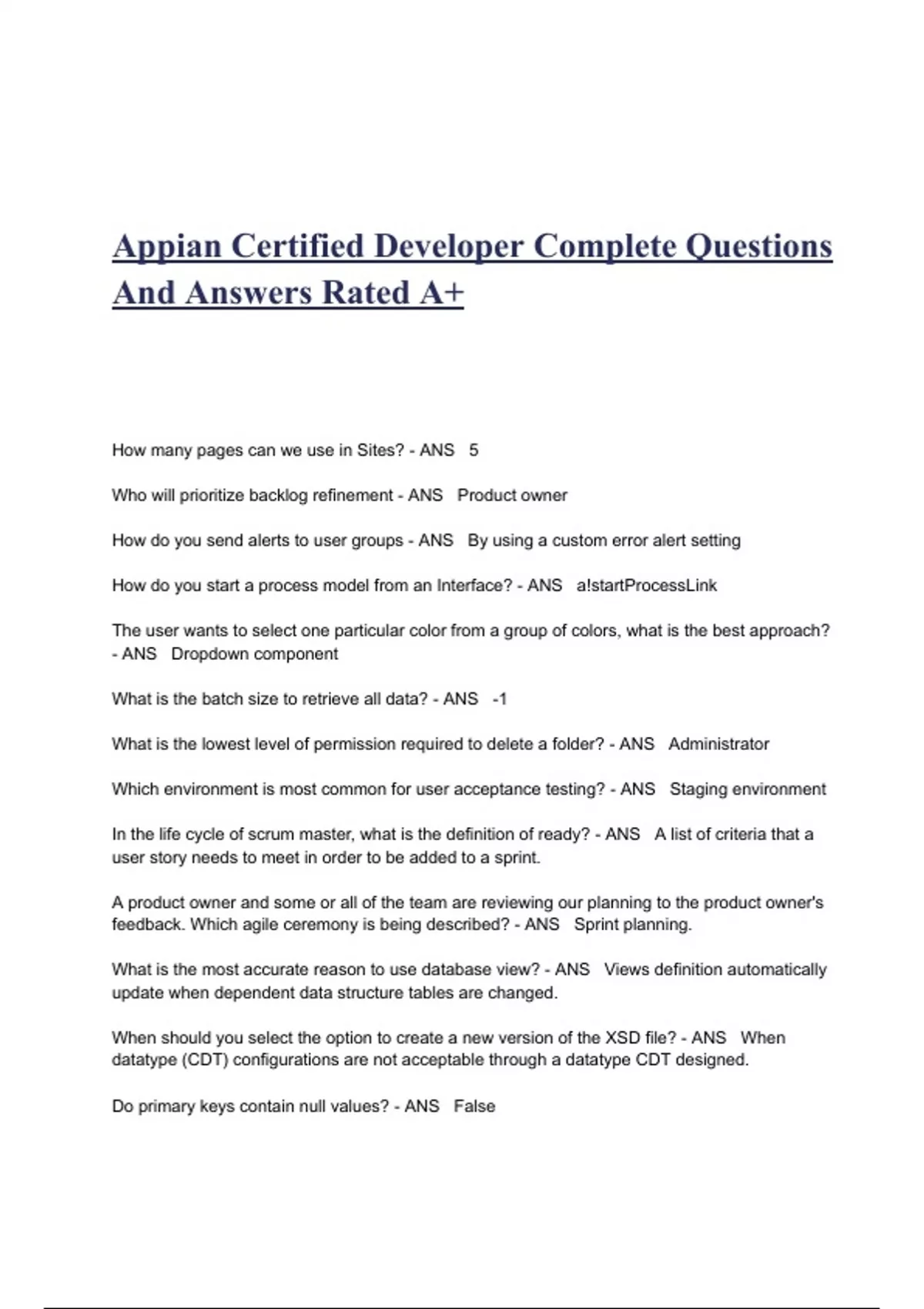 Appian Certified Developer Complete Questions And Answers Rated A+

How many pages can we use in Sites? - ANS 5

Who will prioritize backlog refinement - ANS Product owner

How do you send alerts to user groups - ANS By using a custom error alert setting

How do you start a process model from an Interface? - ANS a!startProcessLink

The user wants to select one particular color from a group of colors, what is the best approach? - ANS Dropdown component

What is the batch size to retrieve all data? - ANS -1

What is the lowest level of permission required to delete a folder? - ANS Administrator

Which environment is most common for user acceptance testing? - ANS Staging environment

In the life cycle of scrum master, what is the definition of ready? - ANS A list of criteria that a user story needs to meet in order to be added to a sprint.

A product owner and some or all of the team are reviewing our planning to the product owner's feedback. Which agile ceremony is being described? - ANS Sprint planning.

What is the most accurate reason to use database view? - ANS Views definition automatically update when dependent data structure tables are changed.

When should you select the option to create a new version of the XSD file? - ANS When datatype (CDT) configurations are not acceptable through a datatype CDT designed.

Do primary keys contain null values? - ANS False